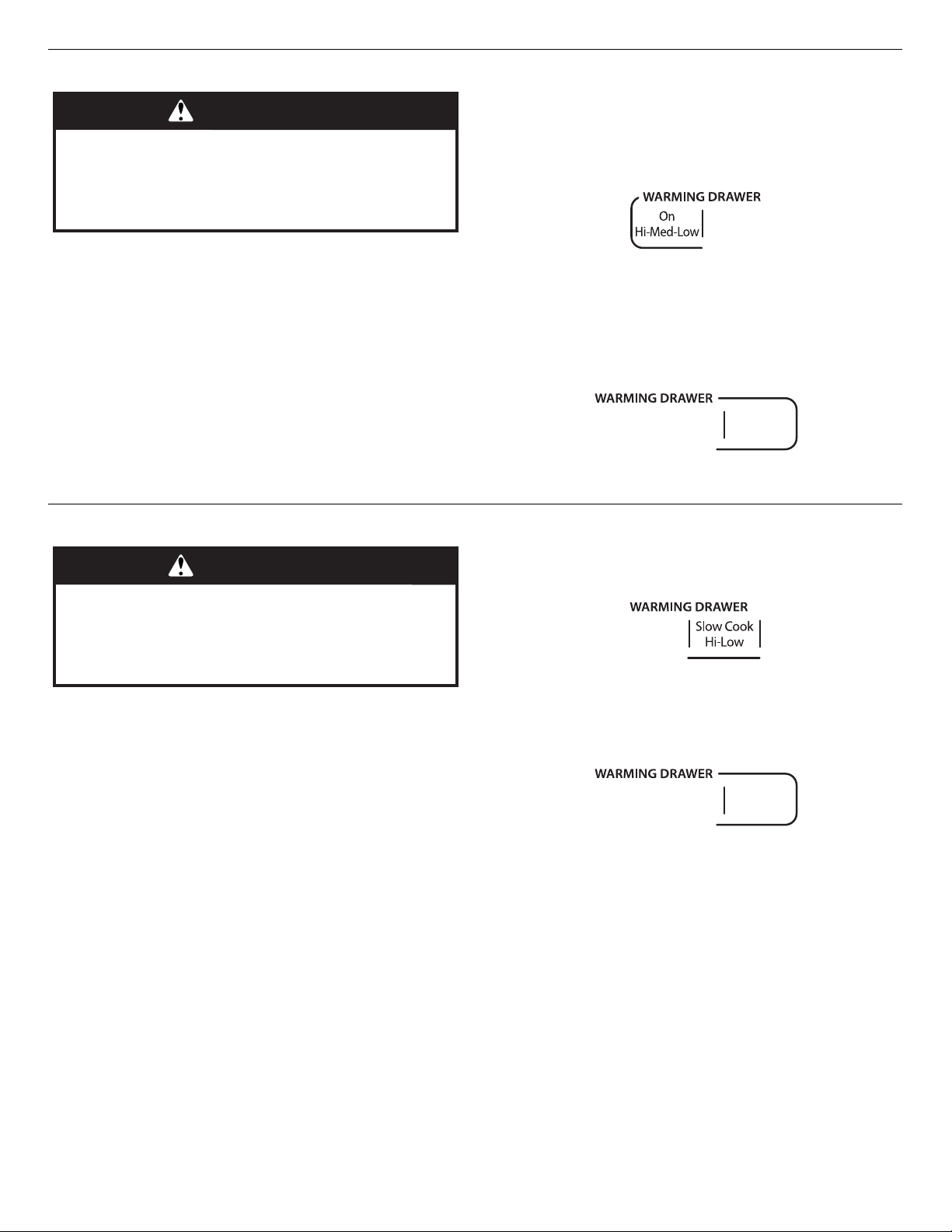 WARMING DRAWER
On
Hi-Med-Low

WARMING DRAWER

WARMING DRAWER
Slow Cook
Hi-Low

WARMING DRAWER